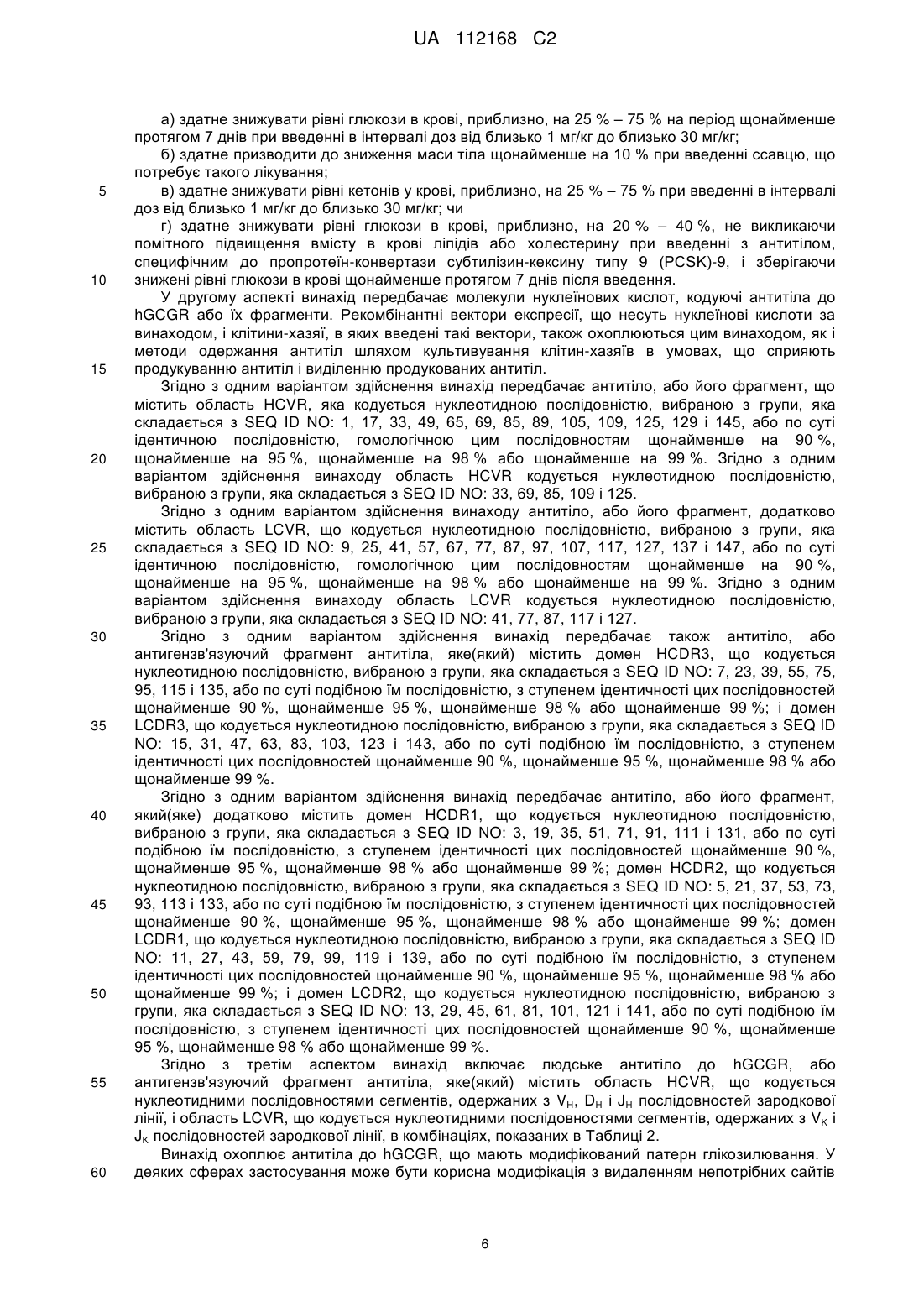 UA 112168 C2

а) здатне знижувати рівні глюкози в крові, приблизно, на 25 % – 75 % на період щонайменше протягом 7 днів при введенні в інтервалі доз від близько 1 мг/кг до близько 30 мг/кг;

б) здатне призводити до зниження маси тіла щонайменше на 10 % при введенні ссавцю, що потребує такого лікування;

5 в) здатне знижувати рівні кетонів у крові, приблизно, на 25 % – 75 % при введенні в інтервалі доз від близько 1 мг/кг до близько 30 мг/кг; чи

г) здатне знижувати рівні глюкози в крові, приблизно, на 20 % – 40 %, не викликаючи помітного підвищення вмісту в крові ліпідів або холестерину при введенні з антитілом, специфічним до пропротеїн-конвертази субтилізин-кексину типу 9 (PCSK)-9, і зберігаючи

10 знижені рівні глюкози в крові щонайменше протягом 7 днів після введення.

У другому аспекті винахід передбачає молекули нуклеїнових кислот, кодуючі антитіла до hGCGR або їх фрагменти. Рекомбінантні вектори експресії, що несуть нуклеїнові кислоти за винаходом, і клітини-хазяї, в яких введені такі вектори, також охоплюються цим винаходом, як і методи одержання антитіл шляхом культивування клітин-хазяїв в умовах, що сприяють

15 продукуванню антитіл і виділенню продукованих антитіл.

Згідно з одним варіантом здійснення винахід передбачає антитіло, або його фрагмент, що містить область HCVR, яка кодується нуклеотидною послідовністю, вибраною з групи, яка складається з SEQ ID NO: 1, 17, 33, 49, 65, 69, 85, 89, 105, 109, 125, 129 і 145, або по суті ідентичною послідовністю, гомологічною цим послідовностям щонайменше на 90 %,

20 щонайменше на 95 %, щонайменше на 98 % або щонайменше на 99 %. Згідно з одним варіантом здійснення винаходу область HCVR кодується нуклеотидною послідовністю, вибраною з групи, яка складається з SEQ ID NO: 33, 69, 85, 109 і 125.

Згідно з одним варіантом здійснення винаходу антитіло, або його фрагмент, додатково містить область LCVR, що кодується нуклеотидною послідовністю, вибраною з групи, яка

25 складається з SEQ ID NO: 9, 25, 41, 57, 67, 77, 87, 97, 107, 117, 127, 137 і 147, або по суті ідентичною послідовністю, гомологічною цим послідовностям щонайменше на 90 %, щонайменше на 95 %, щонайменше на 98 % або щонайменше на 99 %. Згідно з одним варіантом здійснення винаходу область LCVR кодується нуклеотидною послідовністю, вибраною з групи, яка складається з SEQ ID NO: 41, 77, 87, 117 і 127.

30 Згідно з одним варіантом здійснення винахід передбачає також антитіло, або антигензв'язуючий фрагмент антитіла, яке(який) містить домен HCDR3, що кодується нуклеотидною послідовністю, вибраною з групи, яка складається з SEQ ID NO: 7, 23, 39, 55, 75, 95, 115 і 135, або по суті подібною їм послідовністю, з ступенем ідентичності цих послідовностей щонайменше 90 %, щонайменше 95 %, щонайменше 98 % або щонайменше 99 %; і домен

35 LCDR3, що кодується нуклеотидною послідовністю, вибраною з групи, яка складається з SEQ ID NO: 15, 31, 47, 63, 83, 103, 123 і 143, або по суті подібною їм послідовністю, з ступенем ідентичності цих послідовностей щонайменше 90 %, щонайменше 95 %, щонайменше 98 % або щонайменше 99 %.

Згідно з одним варіантом здійснення винахід передбачає антитіло, або його фрагмент,

40 який(яке) додатково містить домен HCDR1, що кодується нуклеотидною послідовністю, вибраною з групи, яка складається з SEQ ID NO: 3, 19, 35, 51, 71, 91, 111 і 131, або по суті подібною їм послідовністю, з ступенем ідентичності цих послідовностей щонайменше 90 %, щонайменше 95 %, щонайменше 98 % або щонайменше 99 %; домен HCDR2, що кодується нуклеотидною послідовністю, вибраною з групи, яка складається з SEQ ID NO: 5, 21, 37, 53, 73,

45 93, 113 і 133, або по суті подібною їм послідовністю, з ступенем ідентичності цих послідовностей щонайменше 90 %, щонайменше 95 %, щонайменше 98 % або щонайменше 99 %; домен LCDR1, що кодується нуклеотидною послідовністю, вибраною з групи, яка складається з SEQ ID NO: 11, 27, 43, 59, 79, 99, 119 і 139, або по суті подібною їм послідовністю, з ступенем ідентичності цих послідовностей щонайменше 90 %, щонайменше 95 %, щонайменше 98 % або

50 щонайменше 99 %; і домен LCDR2, що кодується нуклеотидною послідовністю, вибраною з групи, яка складається з SEQ ID NO: 13, 29, 45, 61, 81, 101, 121 і 141, або по суті подібною їм послідовністю, з ступенем ідентичності цих послідовностей щонайменше 90 %, щонайменше 95 %, щонайменше 98 % або щонайменше 99 %.

Згідно з третім аспектом винахід включає людське антитіло до hGCGR, або

55 антигензв'язуючий фрагмент антитіла, яке(який) містить область HCVR, що кодується нуклеотидними послідовностями сегментів, одержаних з $V_H$, $D_H$ і $J_H$ послідовностей зародкової лінії, і область LCVR, що кодується нуклеотидними послідовностями сегментів, одержаних з $V_K$ і $J_K$ послідовностей зародкової лінії, в комбінаціях, показаних в Таблиці 2.

Винахід охоплює антитіла до hGCGR, що мають модифікований патерн глікозилювання. У

60 деяких сферах застосування може бути корисна модифікація з видаленням непотрібних сайтів

6